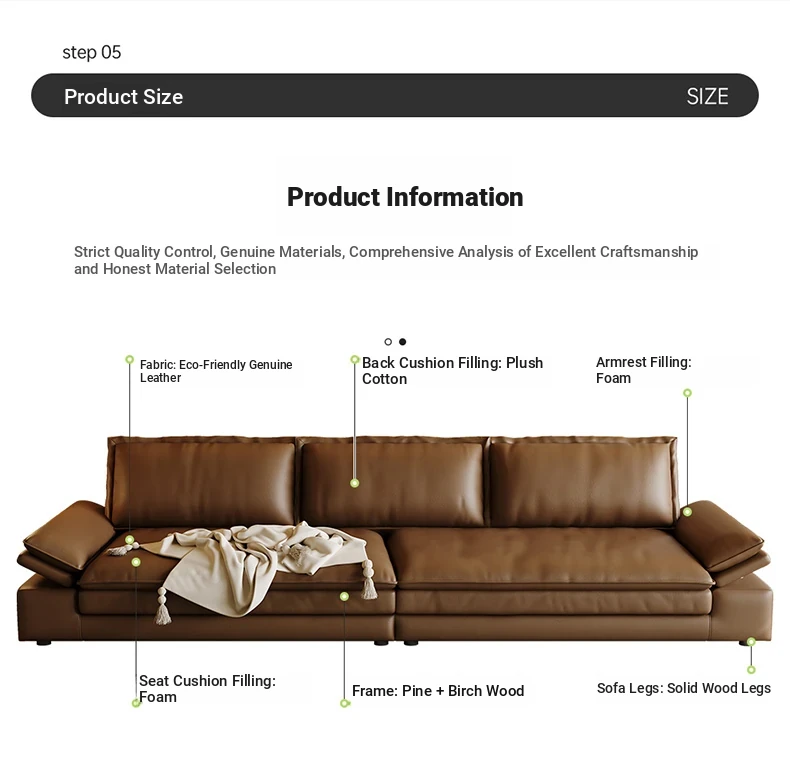 step 05

Product Size

SIZE

Product Information

Strict Quality Control, Genuine Materials, Comprehensive Analysis of Excellent Craftsmanship and Honest Material Selection

Fabric: Eco-Friendly Genuine Leather

Back Cushion Filling: Plush Cotton

Armrest Filling: Foam

Seat Cushion Filling: Foam

Frame: Pine + Birch Wood

Sofa Legs: Solid Wood Legs